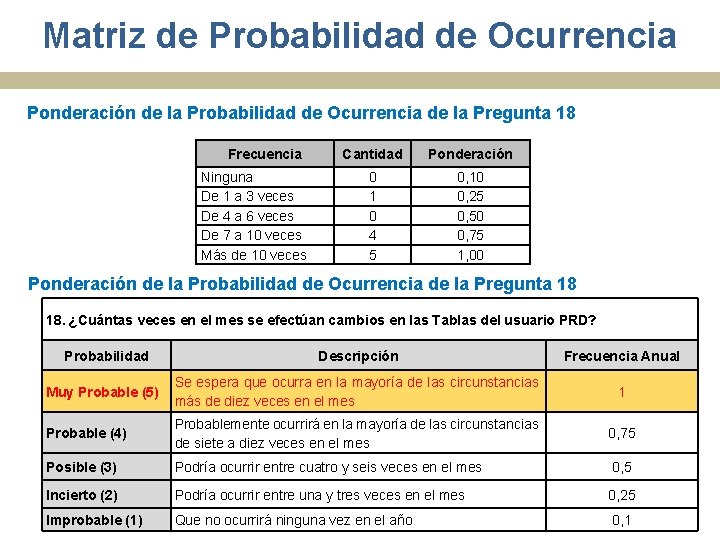 Matriz de Probabilidad de Ocurrencia

Ponderación de la Probabilidad de Ocurrencia de la Pregunta 18

| Frecuencia | Cantidad | Ponderación |
|---|---|---|
| Ninguna | 0 | 0,10 |
| De 1 a 3 veces | 1 | 0,25 |
| De 4 a 6 veces | 0 | 0,50 |
| De 7 a 10 veces | 4 | 0,75 |
| Más de 10 veces | 5 | 1,00 |

Ponderación de la Probabilidad de Ocurrencia de la Pregunta 18

18. ¿Cuántas veces en el mes se efectúan cambios en las Tablas del usuario PRD?

| Probabilidad | Descripción | Frecuencia Anual |
|---|---|---|
| Muy Probable (5) | Se espera que ocurra en la mayoría de las circunstancias más de diez veces en el mes | 1 |
| Probable (4) | Probablemente ocurrirá en la mayoría de las circunstancias de siete a diez veces en el mes | 0,75 |
| Posible (3) | Podría ocurrir entre cuatro y seis veces en el mes | 0,5 |
| Incierto (2) | Podría ocurrir entre una y tres veces en el mes | 0,25 |
| Improbable (1) | Que no ocurrirá ninguna vez en el año | 0,1 |